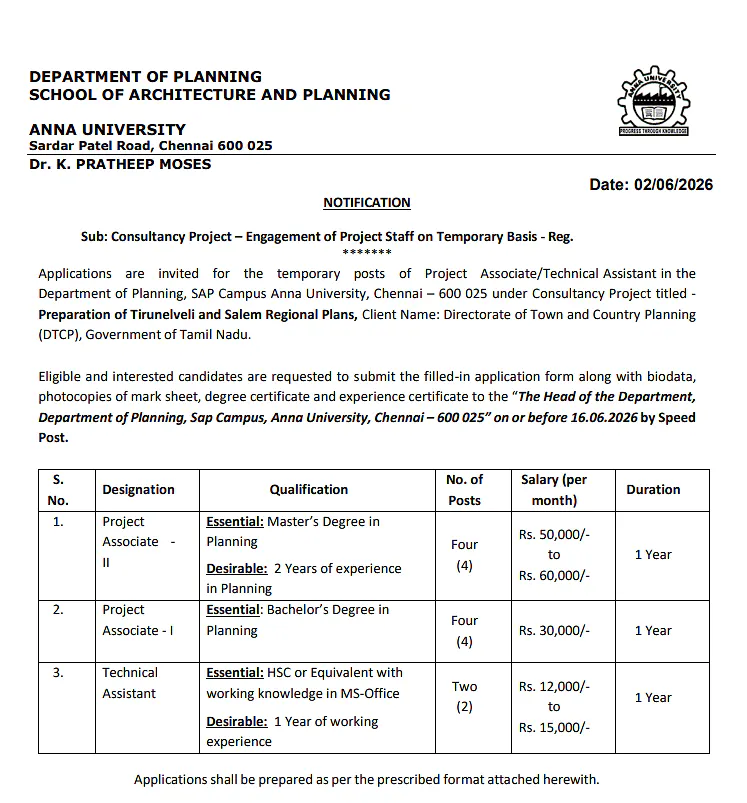 DEPARTMENT OF PLANNING
SCHOOL OF ARCHITECTURE AND PLANNING

ANNA UNIVERSITY
Sardar Patel Road, Chennai 600 025
Dr. K. PRATHEEP MOSES

ANNA UNIVERSITY
PROGRESS THROUGH KNOWLEDGE

Date: 02/06/2026

NOTIFICATION

Sub: Consultancy Project – Engagement of Project Staff on Temporary Basis - Reg.
*******

Applications are invited for the temporary posts of Project Associate/Technical Assistant in the Department of Planning, SAP Campus Anna University, Chennai – 600 025 under Consultancy Project titled - Preparation of Tirunelveli and Salem Regional Plans, Client Name: Directorate of Town and Country Planning (DTCP), Government of Tamil Nadu.

Eligible and interested candidates are requested to submit the filled-in application form along with biodata, photocopies of mark sheet, degree certificate and experience certificate to the "The Head of the Department, Department of Planning, Sap Campus, Anna University, Chennai – 600 025" on or before 16.06.2026 by Speed Post.

| S. No. | Designation | Qualification | No. of Posts | Salary (per month) | Duration |
|---|---|---|---|---|---|
| 1. | Project Associate - II | Essential: Master's Degree in Planning Desirable: 2 Years of experience in Planning | Four (4) | Rs. 50,000/- to Rs. 60,000/- | 1 Year |
| 2. | Project Associate - I | Essential: Bachelor's Degree in Planning | Four (4) | Rs. 30,000/- | 1 Year |
| 3. | Technical Assistant | Essential: HSC or Equivalent with working knowledge in MS-Office Desirable: 1 Year of working experience | Two (2) | Rs. 12,000/- to Rs. 15,000/- | 1 Year |

Applications shall be prepared as per the prescribed format attached herewith.